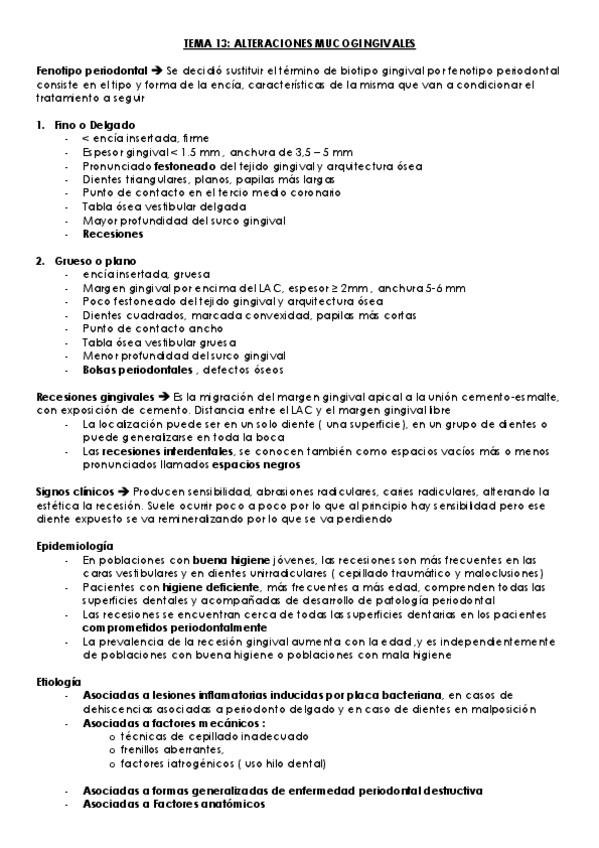 TEMA 13: ALTERACIONES MUCOGINGIVALES

Fenotipo periodontal ➔ Se decidió sustituir el término de biotipo gingival por fenotipo periodontal consiste en el tipo y forma de la encía, características de la misma que van a condicionar el tratamiento a seguir

1. Fino o Delgado
- < encía insertada, firme
- Espesor gingival < 1.5 mm , anchura de 3,5 – 5 mm
- Pronunciado festoneado del tejido gingival y arquitectura ósea
- Dientes triangulares, planos, papilas más largas
- Punto de contacto en el tercio medio coronario
- Tabla ósea vestibular delgada
- Mayor profundidad del surco gingival
- Recesiones

2. Grueso o plano
- encía insertada, gruesa
- Margen gingival por encima del LAC, espesor ≥ 2mm , anchura 5-6 mm
- Poco festoneado del tejido gingival y arquitectura ósea
- Dientes cuadrados, marcada convexidad, papilas más cortas
- Punto de contacto ancho
- Tabla ósea vestibular gruesa
- Menor profundidad del surco gingival
- Bolsas periodontales , defectos óseos

Recesiones gingivales ➔ Es la migración del margen gingival apical a la unión cemento-esmalte, con exposición de cemento. Distancia entre el LAC y el margen gingival libre
- La localización puede ser en un solo diente ( una superficie), en un grupo de dientes o puede generalizarse en toda la boca
- Las recesiones interdentales, se conocen también como espacios vacíos más o menos pronunciados llamados espacios negros

Signos clínicos ➔ Producen sensibilidad, abrasiones radiculares, caries radiculares, alterando la estética la recesión. Suele ocurrir poco a poco por lo que al principio hay sensibilidad pero ese diente expuesto se va remineralizando por lo que se va perdiendo

Epidemiología
- En poblaciones con buena higiene jóvenes, las recesiones son más frecuentes en las caras vestibulares y en dientes unirradiculares ( cepillado traumático y maloclusiones)
- Pacientes con higiene deficiente, más frecuentes a más edad, comprenden todas las superficies dentales y acompañadas de desarrollo de patología periodontal
- Las recesiones se encuentran cerca de todas las superficies dentarias en los pacientes comprometidos periodontalmente
- La prevalencia de la recesión gingival aumenta con la edad ,y es independientemente de poblaciones con buena higiene o poblaciones con mala higiene

Etiología
- Asociadas a lesiones inflamatorias inducidas por placa bacteriana, en casos de dehiscencias asociadas a periodonto delgado y en caso de dientes en malposición
- Asociadas a factores mecánicos :
 o técnicas de cepillado inadecuado
 o frenillos aberrantes,
 o factores iatrogénicos ( uso hilo dental)

- Asociadas a formas generalizadas de enfermedad periodontal destructiva
- Asociadas a Factores anatómicos